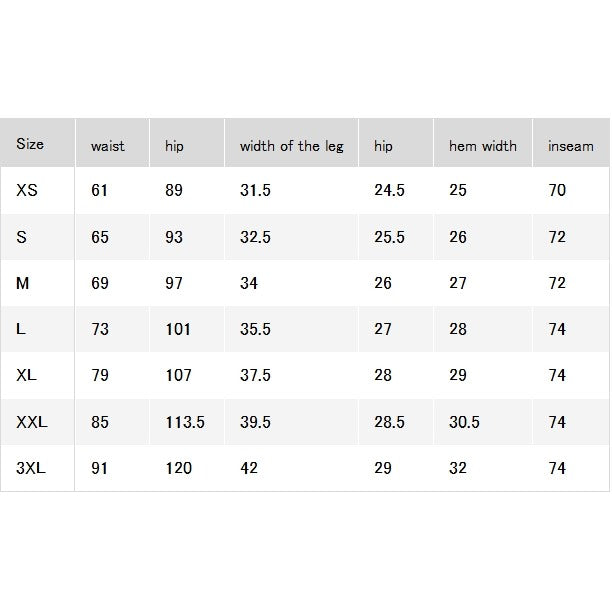 | Size | waist | hip | width of the leg | hip | hem width | inseam |
|---|---|---|---|---|---|---|
| XS | 61 | 89 | 31.5 | 24.5 | 25 | 70 |
| S | 65 | 93 | 32.5 | 25.5 | 26 | 72 |
| M | 69 | 97 | 34 | 26 | 27 | 72 |
| L | 73 | 101 | 35.5 | 27 | 28 | 74 |
| XL | 79 | 107 | 37.5 | 28 | 29 | 74 |
| XXL | 85 | 113.5 | 39.5 | 28.5 | 30.5 | 74 |
| 3XL | 91 | 120 | 42 | 29 | 32 | 74 |